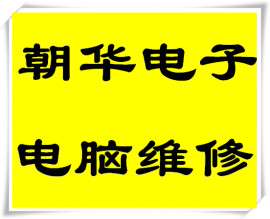 朝华电子

电脑维修